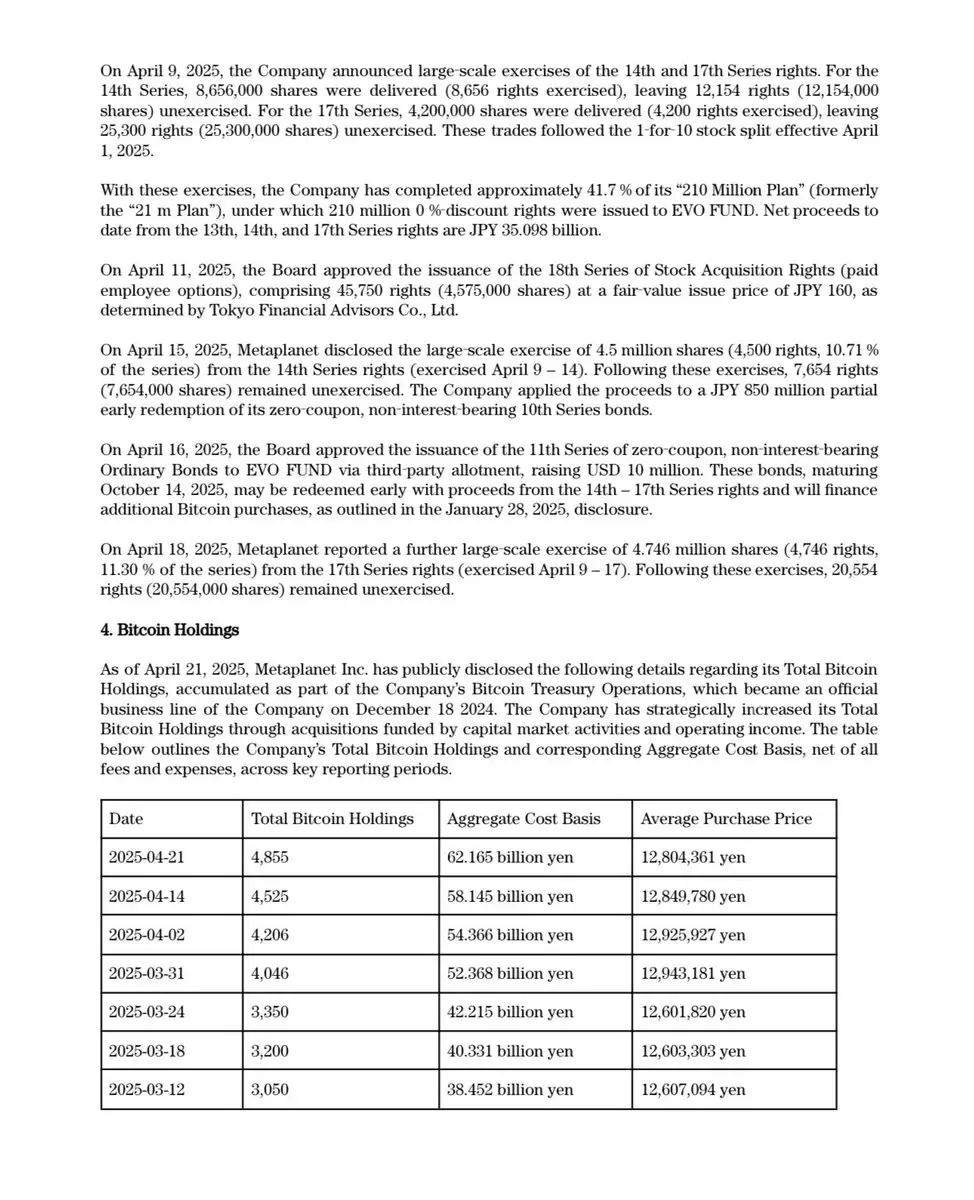 On April 9, 2025, the Company announced large-scale exercises of the 14th and 17th Series rights. For the 14th Series, 8,656,000 shares were delivered (8,656 rights exercised), leaving 12,154 rights (12,154,000 shares) unexercised. For the 17th Series, 4,200,000 shares were delivered (4,200 rights exercised), leaving 25,300 rights (25,300,000 shares) unexercised. These trades followed the 1-for-10 stock split effective April 1, 2025.

With these exercises, the Company has completed approximately 41.7 % of its "210 Million Plan" (formerly the "21 m Plan"), under which 210 million 0 %-discount rights were issued to EVO FUND. Net proceeds to date from the 13th, 14th, and 17th Series rights are JPY 35.098 billion.

On April 11, 2025, the Board approved the issuance of the 18th Series of Stock Acquisition Rights (paid employee options), comprising 45,750 rights (4,575,000 shares) at a fair-value issue price of JPY 160, as determined by Tokyo Financial Advisors Co., Ltd.

On April 15, 2025, Metaplanet disclosed the large-scale exercise of 4.5 million shares (4,500 rights, 10.71 % of the series) from the 14th Series rights (exercised April 9 – 14). Following these exercises, 7,654 rights (7,654,000 shares) remained unexercised. The Company applied the proceeds to a JPY 850 million partial early redemption of its zero-coupon, non-interest-bearing 10th Series bonds.

On April 16, 2025, the Board approved the issuance of the 11th Series of zero-coupon, non-interest-bearing Ordinary Bonds to EVO FUND via third-party allotment, raising USD 10 million. These bonds, maturing October 14, 2025, may be redeemed early with proceeds from the 14th – 17th Series rights and will finance additional Bitcoin purchases, as outlined in the January 28, 2025, disclosure.

On April 18, 2025, Metaplanet reported a further large-scale exercise of 4.746 million shares (4,746 rights, 11.30 % of the series) from the 17th Series rights (exercised April 9 – 17). Following these exercises, 20,554 rights (20,554,000 shares) remained unexercised.

4. Bitcoin Holdings

As of April 21, 2025, Metaplanet Inc. has publicly disclosed the following details regarding its Total Bitcoin Holdings, accumulated as part of the Company's Bitcoin Treasury Operations, which became an official business line of the Company on December 18 2024. The Company has strategically increased its Total Bitcoin Holdings through acquisitions funded by capital market activities and operating income. The table below outlines the Company's Total Bitcoin Holdings and corresponding Aggregate Cost Basis, net of all fees and expenses, across key reporting periods.

| Date | Total Bitcoin Holdings | Aggregate Cost Basis | Average Purchase Price |
|---|---|---|---|
| 2025-04-21 | 4,855 | 62.165 billion yen | 12,804,361 yen |
| 2025-04-14 | 4,525 | 58.145 billion yen | 12,849,780 yen |
| 2025-04-02 | 4,206 | 54.366 billion yen | 12,925,927 yen |
| 2025-03-31 | 4,046 | 52.368 billion yen | 12,943,181 yen |
| 2025-03-24 | 3,350 | 42.215 billion yen | 12,601,820 yen |
| 2025-03-18 | 3,200 | 40.331 billion yen | 12,603,303 yen |
| 2025-03-12 | 3,050 | 38.452 billion yen | 12,607,094 yen |